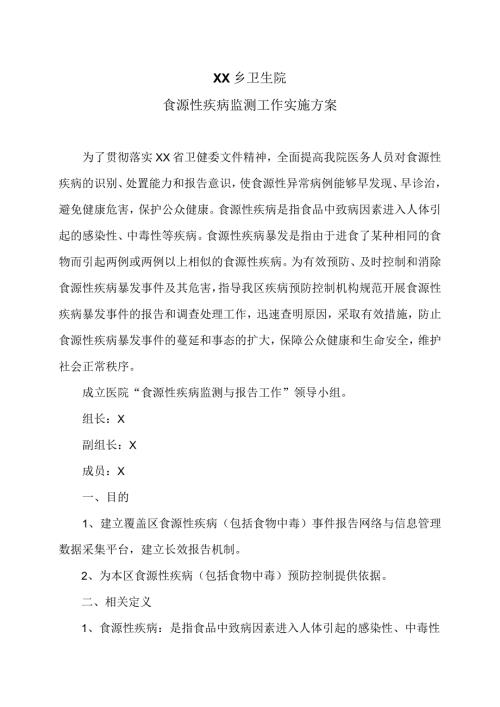 XX乡卫生院

食源性疾病监测工作实施方案

为了贯彻落实XX省卫健委文件精神，全面提高我院医务人员对食源性疾病的识别、处置能力和报告意识，使食源性异常病例能够早发现、早诊治，避免健康危害，保护公众健康。食源性疾病是指食品中致病因素进入人体引起的感染性、中毒性等疾病。食源性疾病暴发是指由于进食了某种相同的食物而引起两例或两例以上相似的食源性疾病。为有效预防、及时控制和消除食源性疾病暴发事件及其危害，指导我区疾病预防控制机构规范开展食源性疾病暴发事件的报告和调查处理工作，迅速查明原因，采取有效措施，防止食源性疾病暴发事件的蔓延和事态的扩大，保障公众健康和生命安全，维护社会正常秩序。

成立医院“食源性疾病监测与报告工作”领导小组。

组长：X

副组长：X

成员：X

一、目的

1、建立覆盖区食源性疾病（包括食物中毒）事件报告网络与信息管理数据采集平台，建立长效报告机制。

2、为本区食源性疾病（包括食物中毒）预防控制提供依据。

二、相关定义

1、食源性疾病：是指食品中致病因素进入人体引起的感染性、中毒性